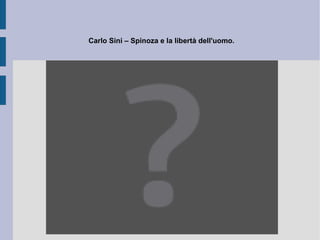 Carlo Sini – Spinoza e la libertà dell'uomo.

?